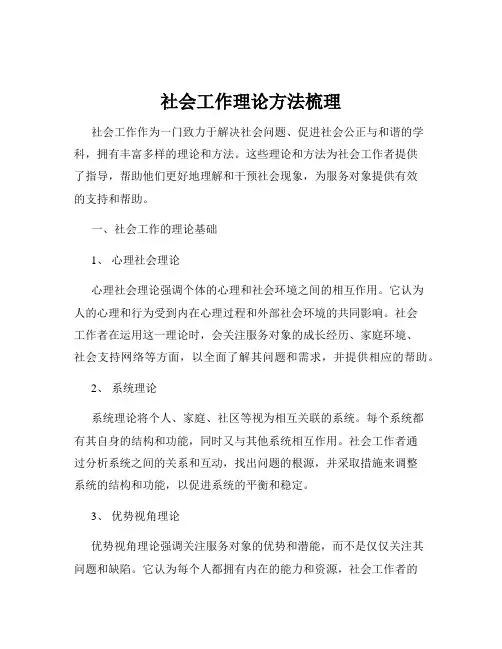 社会工作理论方法梳理

社会工作作为一门致力于解决社会问题、促进社会公正与和谐的学科，拥有丰富多样的理论和方法。这些理论和方法为社会工作者提供了指导，帮助他们更好地理解和干预社会现象，为服务对象提供有效的支持和帮助。

一、社会工作的理论基础

1、 心理社会理论

心理社会理论强调个体的心理和社会环境之间的相互作用。它认为人的心理和行为受到内在心理过程和外部社会环境的共同影响。社会工作者在运用这一理论时，会关注服务对象的成长经历、家庭环境、社会支持网络等方面，以全面了解其问题和需求，并提供相应的帮助。

2、 系统理论

系统理论将个人、家庭、社区等视为相互关联的系统。每个系统都有其自身的结构和功能，同时又与其他系统相互作用。社会工作者通过分析系统之间的关系和互动，找出问题的根源，并采取措施来调整系统的结构和功能，以促进系统的平衡和稳定。

3、 优势视角理论

优势视角理论强调关注服务对象的优势和潜能，而不是仅仅关注其问题和缺陷。它认为每个人都拥有内在的能力和资源，社会工作者的